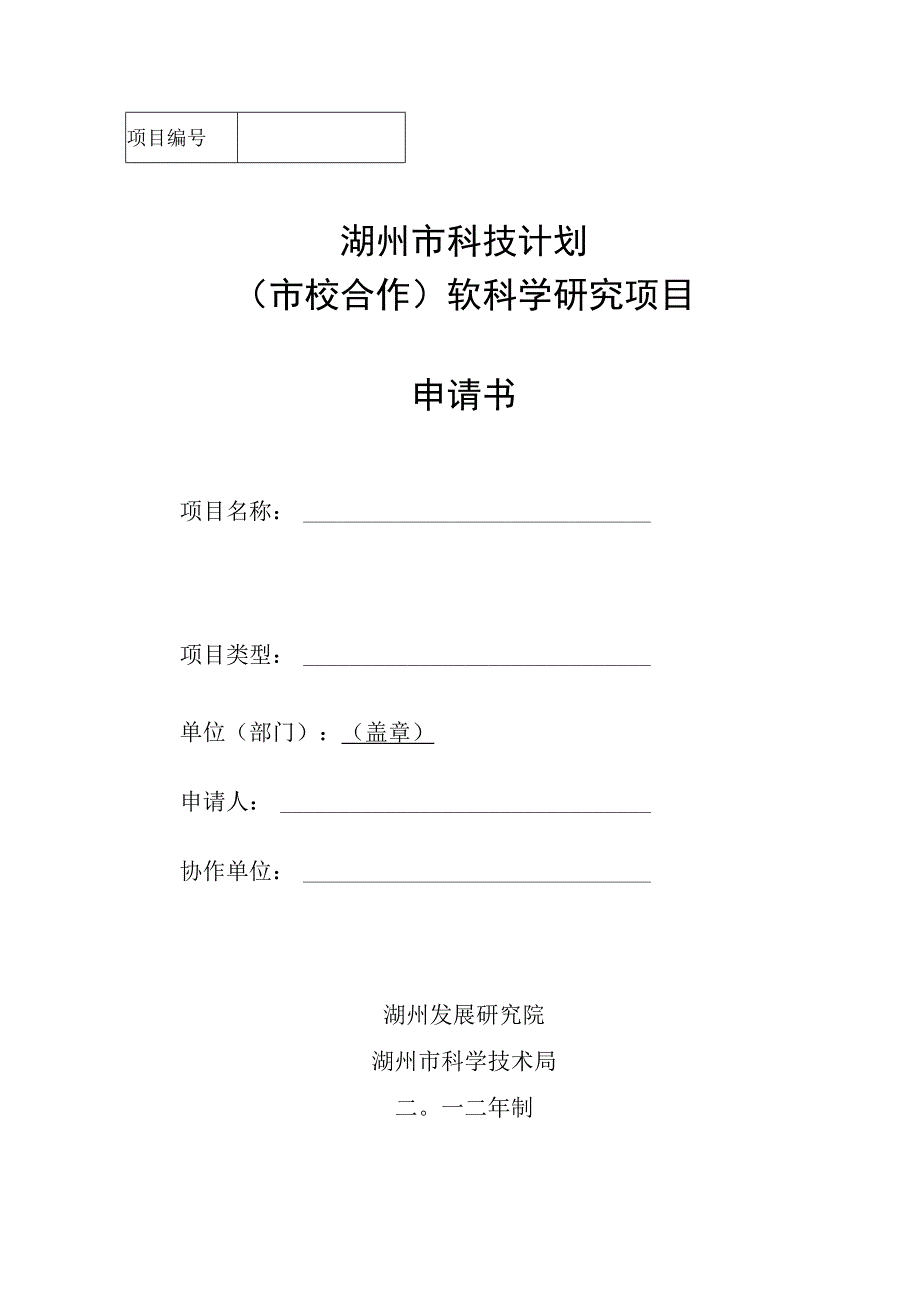 | 项目编号 |  |
|---|---|

湖州市科技计划
（市校合作）软科学研究项目

申请书

项目名称：

项目类型：

单位（部门）：（盖章）

申请人：

协作单位：

湖州发展研究院

湖州市科学技术局

二。一二年制